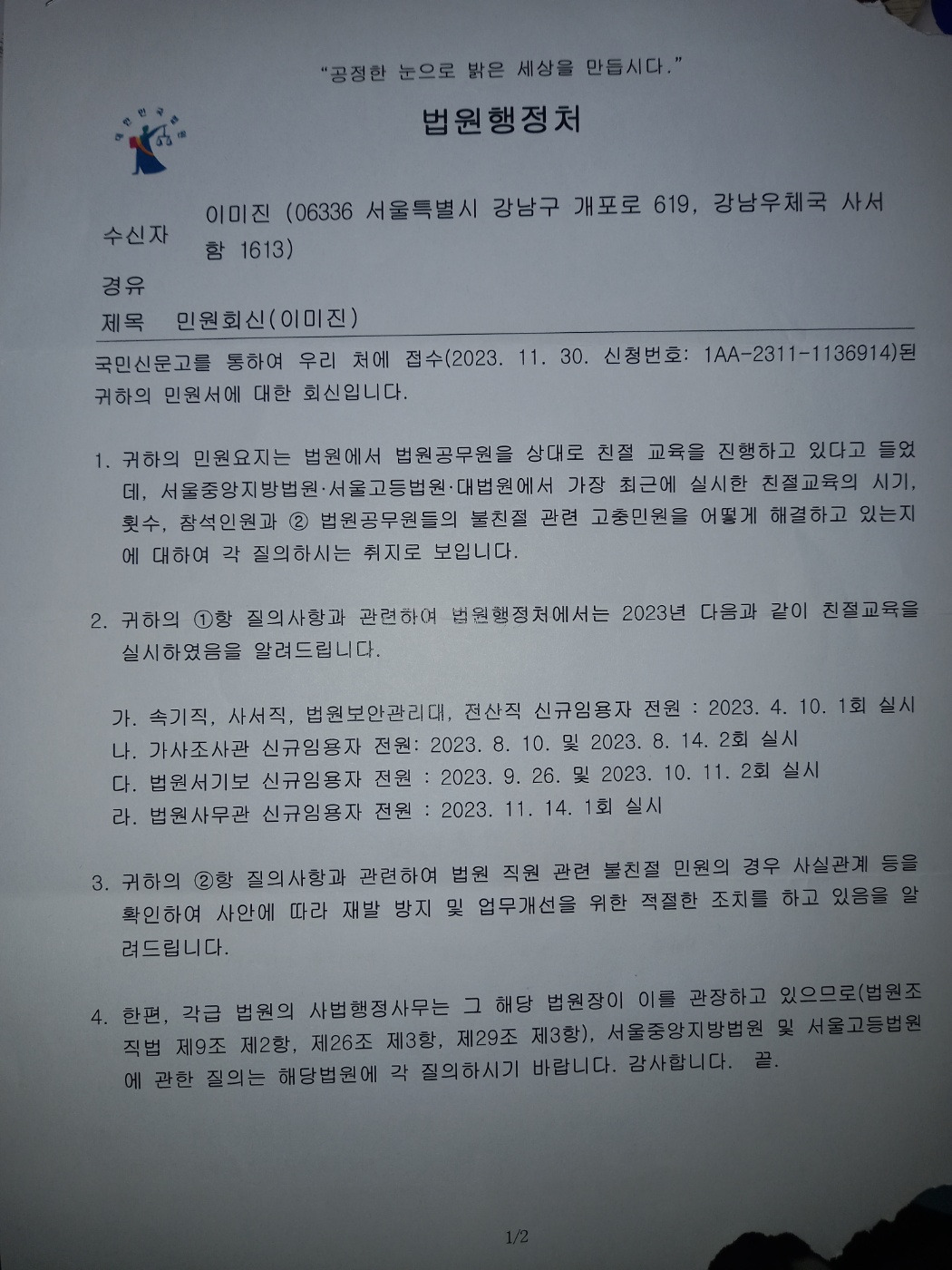 "공정한 눈으로 밝은 세상을 만듭시다."

법원행정처

수신자 이미진 (06336 서울특별시 강남구 개포로 619, 강남우체국 사서함 1613)

경유

제목 민원회신(이미진)

국민신문고를 통하여 우리 처에 접수(2023. 11. 30. 신청번호: 1AA-2311-1136914)된 귀하의 민원서에 대한 회신입니다.

1. 귀하의 민원요지는 법원에서 법원공무원을 상대로 친절 교육을 진행하고 있다고 들었데, 서울중앙지방법원·서울고등법원·대법원에서 가장 최근에 실시한 친절교육의 시기, 횟수, 참석인원과 ② 법원공무원들의 불친절 관련 고충민원을 어떻게 해결하고 있는지에 대하여 각 질의하시는 취지로 보입니다.

2. 귀하의 ①항 질의사항과 관련하여 법원행정처에서는 2023년 다음과 같이 친절교육을 실시하였음을 알려드립니다.

가. 속기직, 사서직, 법원보안관리대, 전산직 신규임용자 전원 : 2023. 4. 10. 1회 실시
나. 가사조사관 신규임용자 전원: 2023. 8. 10. 및 2023. 8. 14. 2회 실시
다. 법원서기보 신규임용자 전원 : 2023. 9. 26. 및 2023. 10. 11. 2회 실시
라. 법원사무관 신규임용자 전원 : 2023. 11. 14. 1회 실시

3. 귀하의 ②항 질의사항과 관련하여 법원 직원 관련 불친절 민원의 경우 사실관계 등을 확인하여 사안에 따라 재발 방지 및 업무개선을 위한 적절한 조치를 하고 있음을 알려드립니다.

4. 한편, 각급 법원의 사법행정사무는 그 해당 법원장이 이를 관장하고 있으므로(법원조직법 제9조 제2항, 제26조 제3항, 제29조 제3항), 서울중앙지방법원 및 서울고등법원에 관한 질의는 해당법원에 각 질의하시기 바랍니다. 감사합니다. 끝.

1/2